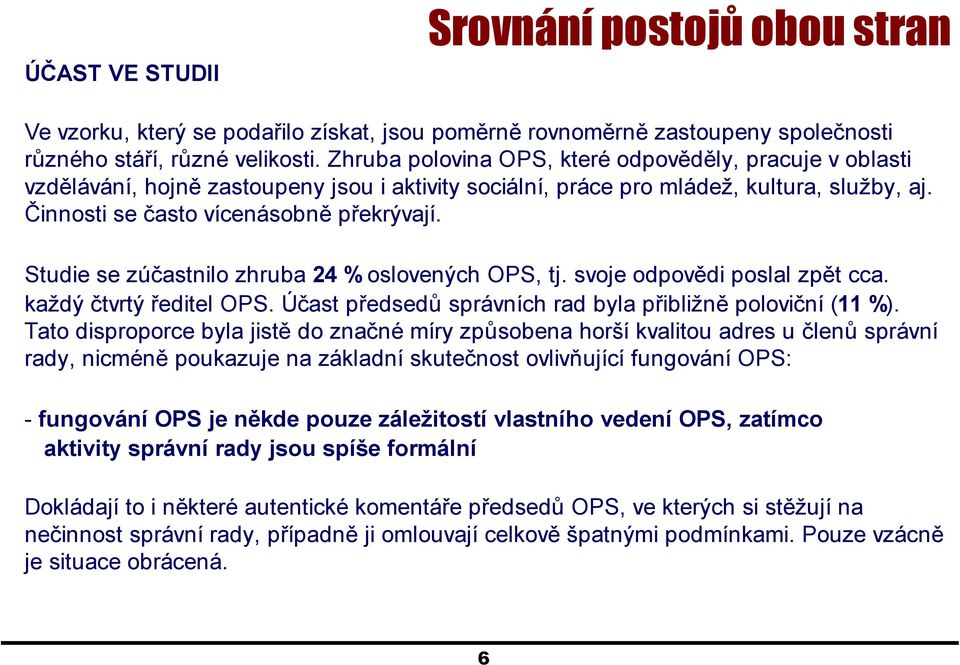 Srovnání postojů obou stran

ÚČAST VE STUDII

Ve vzorku, který se podařilo získat, jsou poměrně rovnoměrně zastoupeny společnosti různého stáří, různé velikosti. Zhruba polovina OPS, které odpověděly, pracuje v oblasti vzdělávání, hojně zastoupeny jsou i aktivity sociální, práce pro mládež, kultura, služby, aj. Činnosti se často vícenásobně překrývají.

Studie se zúčastnilo zhruba 24 % oslovených OPS, tj. svoje odpovědi poslal zpět cca. každý čtvrtý ředitel OPS. Účast předsedů správních rad byla přibližně poloviční (11 %). Tato disproporce byla jistě do značné míry způsobena horší kvalitou adres u členů správní rady, nicméně poukazuje na základní skutečnost ovlivňující fungování OPS:

- fungování OPS je někde pouze záležitostí vlastního vedení OPS, zatímco aktivity správní rady jsou spíše formální

Dokládají to i některé autentické komentáře předsedů OPS, ve kterých si stěžují na nečinnost správní rady, případně ji omlouvají celkově špatnými podmínkami. Pouze vzácně je situace obrácená.

6